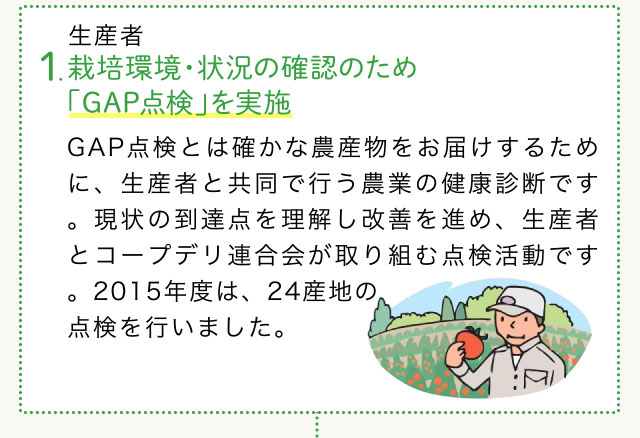 生産者
1. 栽培環境・状況の確認のため「GAP点検」を実施

GAP点検とは確かな農産物をお届けするために、生産者と共同で行う農業の健康診断です。現状の到達点を理解し改善を進め、生産者とコープデリ連合会が取り組む点検活動です。2015年度は、24産地の点検を行いました。